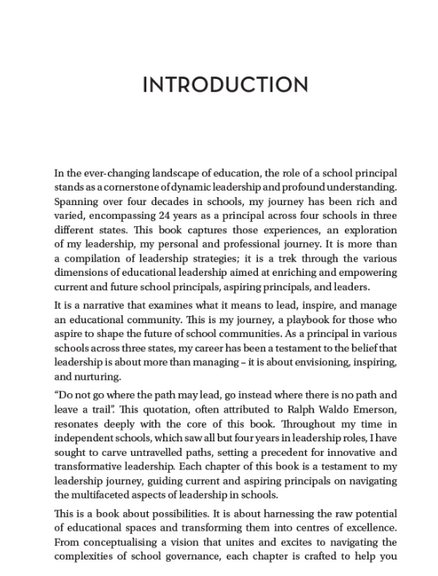 INTRODUCTION

In the ever-changing landscape of education, the role of a school principal stands as a cornerstone of dynamic leadership and profound understanding. Spanning over four decades in schools, my journey has been rich and varied, encompassing 24 years as a principal across four schools in three different states. This book captures those experiences, an exploration of my leadership, my personal and professional journey. It is more than a compilation of leadership strategies; it is a trek through the various dimensions of educational leadership aimed at enriching and empowering current and future school principals, aspiring principals, and leaders.

It is a narrative that examines what it means to lead, inspire, and manage an educational community. This is my journey, a playbook for those who aspire to shape the future of school communities. As a principal in various schools across three states, my career has been a testament to the belief that leadership is about more than managing – it is about envisioning, inspiring, and nurturing.

"Do not go where the path may lead, go instead where there is no path and leave a trail". This quotation, often attributed to Ralph Waldo Emerson, resonates deeply with the core of this book. Throughout my time in independent schools, which saw all but four years in leadership roles, I have sought to carve untravelled paths, setting a precedent for innovative and transformative leadership. Each chapter of this book is a testament to my leadership journey, guiding current and aspiring principals on navigating the multifaceted aspects of leadership in schools.

This is a book about possibilities. It is about harnessing the raw potential of educational spaces and transforming them into centres of excellence. From conceptualising a vision that unites and excites to navigating the complexities of school governance, each chapter is crafted to help you